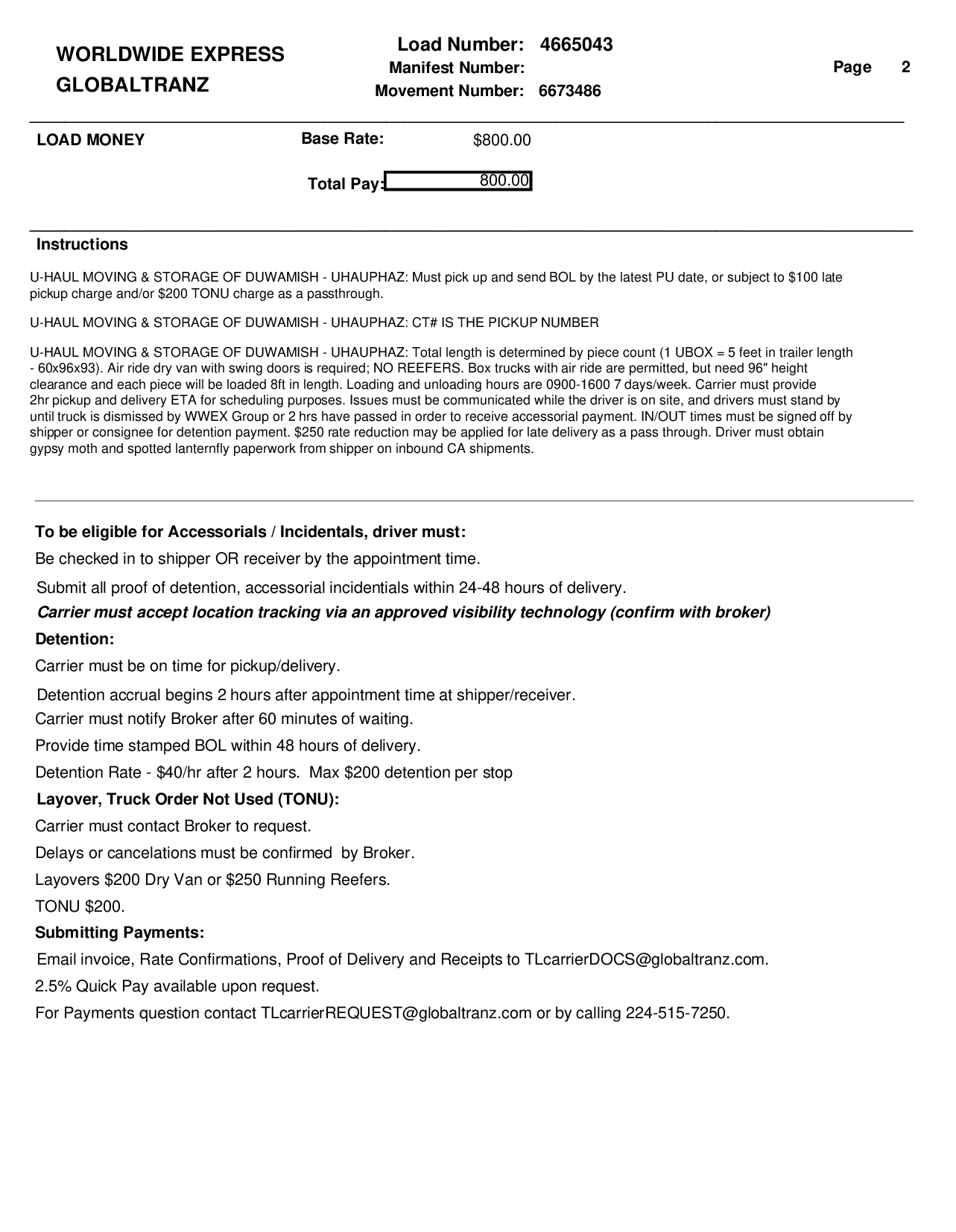 WORLDWIDE EXPRESS
GLOBALTRANZ

Load Number: 4665043
Manifest Number:
Movement Number: 6673486

Page 2

LOAD MONEY

Base Rate: $800.00

Total Pay: 800.00

Instructions

U-HAUL MOVING & STORAGE OF DUWAMISH - UHAUPHAZ: Must pick up and send BOL by the latest PU date, or subject to $100 late pickup charge and/or $200 TONU charge as a passthrough.

U-HAUL MOVING & STORAGE OF DUWAMISH - UHAUPHAZ: CT# IS THE PICKUP NUMBER

U-HAUL MOVING & STORAGE OF DUWAMISH - UHAUPHAZ: Total length is determined by piece count (1 UBOX = 5 feet in trailer length - 60x96x93). Air ride dry van with swing doors is required; NO REEFERS. Box trucks with air ride are permitted, but need 96" height clearance and each piece will be loaded 8ft in length. Loading and unloading hours are 0900-1600 7 days/week. Carrier must provide 2hr pickup and delivery ETA for scheduling purposes. Issues must be communicated while the driver is on site, and drivers must stand by until truck is dismissed by WWEX Group or 2 hrs have passed in order to receive accessorial payment. IN/OUT times must be signed off by shipper or consignee for detention payment. $250 rate reduction may be applied for late delivery as a pass through. Driver must obtain gypsy moth and spotted lanternfly paperwork from shipper on inbound CA shipments.

To be eligible for Accessorials / Incidentals, driver must:

Be checked in to shipper OR receiver by the appointment time.

Submit all proof of detention, accessorial incidentials within 24-48 hours of delivery.

Carrier must accept location tracking via an approved visibility technology (confirm with broker)

Detention:

Carrier must be on time for pickup/delivery.

Detention accrual begins 2 hours after appointment time at shipper/receiver.

Carrier must notify Broker after 60 minutes of waiting.

Provide time stamped BOL within 48 hours of delivery.

Detention Rate - $40/hr after 2 hours. Max $200 detention per stop

Layover, Truck Order Not Used (TONU):

Carrier must contact Broker to request.

Delays or cancelations must be confirmed by Broker.

Layovers $200 Dry Van or $250 Running Reefers.

TONU $200.

Submitting Payments:

Email invoice, Rate Confirmations, Proof of Delivery and Receipts to TLcarrierDOCS@globaltranz.com.

2.5% Quick Pay available upon request.

For Payments question contact TLcarrierREQUEST@globaltranz.com or by calling 224-515-7250.